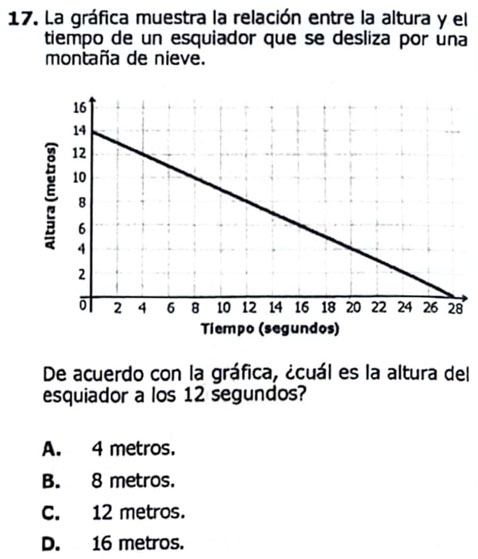 17. La gráfica muestra la relación entre la altura y el tiempo de un esquiador que se desliza por una montaña de nieve.

16
14
12
10
8
6
4
2
0
Altura (metros)
2 4 6 8 10 12 14 16 18 20 22 24 26 28
Tiempo (segundos)

De acuerdo con la gráfica, ¿cuál es la altura del esquiador a los 12 segundos?

A. 4 metros.
B. 8 metros.
C. 12 metros.
D. 16 metros.